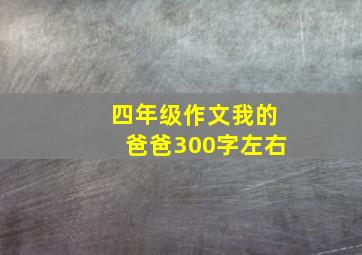 四年级作文我的爸爸300字左右